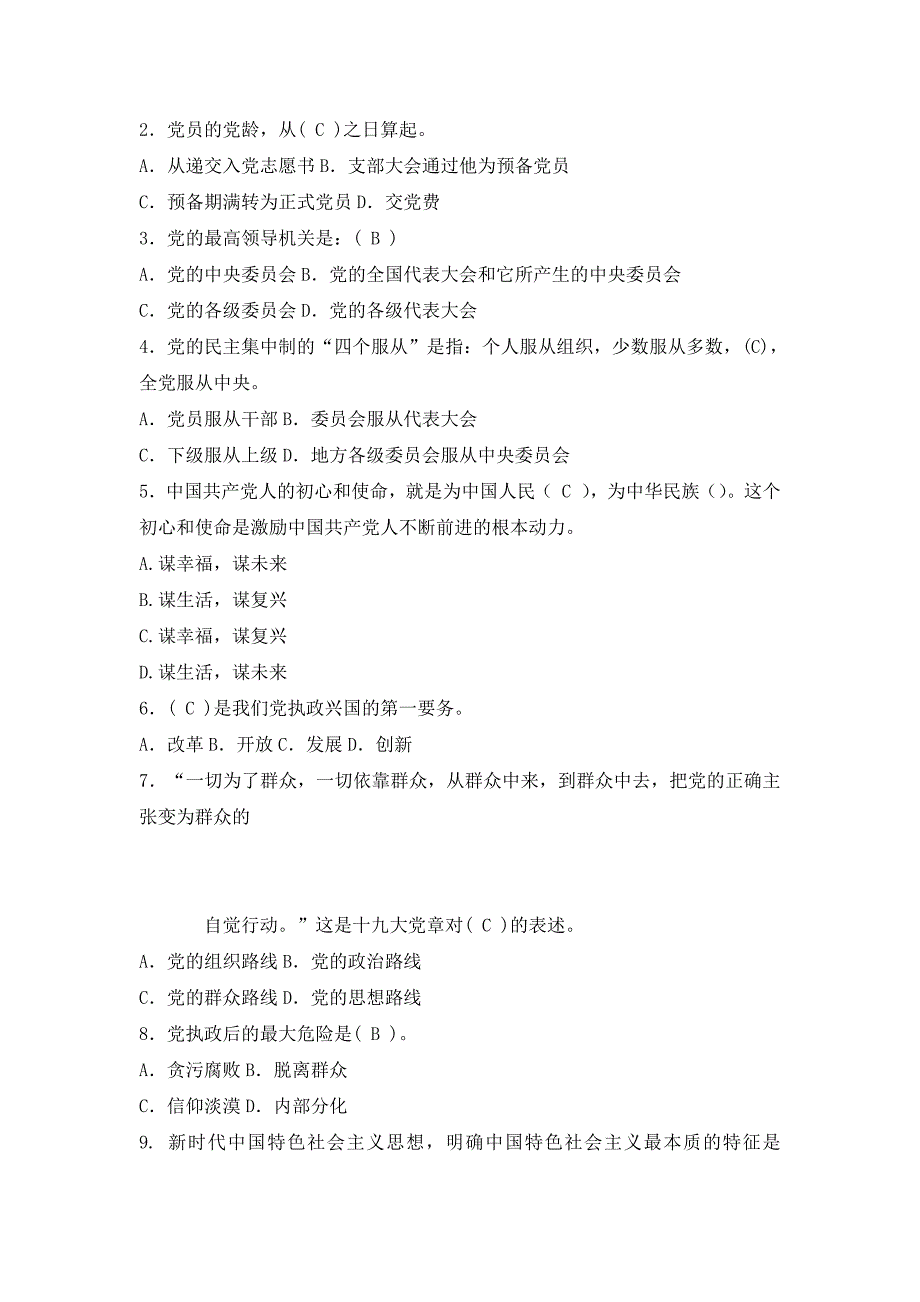 2．党员的党龄，从( C )之日算起。

A．从递交入党志愿书 B．支部大会通过他为预备党员

C．预备期满转为正式党员 D．交党费

3．党的最高领导机关是：( B )

A．党的中央委员会 B．党的全国代表大会和它所产生的中央委员会

C．党的各级委员会 D．党的各级代表大会

4．党的民主集中制的“四个服从”是指：个人服从组织，少数服从多数，(C)，全党服从中央。

A．党员服从干部 B．委员会服从代表大会

C．下级服从上级 D．地方各级委员会服从中央委员会

5．中国共产党人的初心和使命，就是为中国人民（ C ），为中华民族（）。这个初心和使命是激励中国共产党人不断前进的根本动力。

A.谋幸福，谋未来

B.谋生活，谋复兴

C.谋幸福，谋复兴

D.谋生活，谋未来

6．( C )是我们党执政兴国的第一要务。

A．改革 B．开放 C．发展 D．创新

7．“一切为了群众，一切依靠群众，从群众中来，到群众中去，把党的正确主张变为群众的

自觉行动。”这是十九大党章对( C )的表述。

A．党的组织路线 B．党的政治路线

C．党的群众路线 D．党的思想路线

8．党执政后的最大危险是( B )。

A．贪污腐败 B．脱离群众

C．信仰淡漠 D．内部分化

9. 新时代中国特色社会主义思想，明确中国特色社会主义最本质的特征是